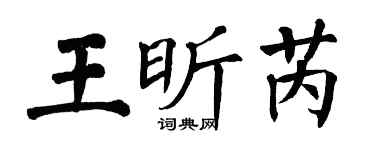 王昕芮
词典网